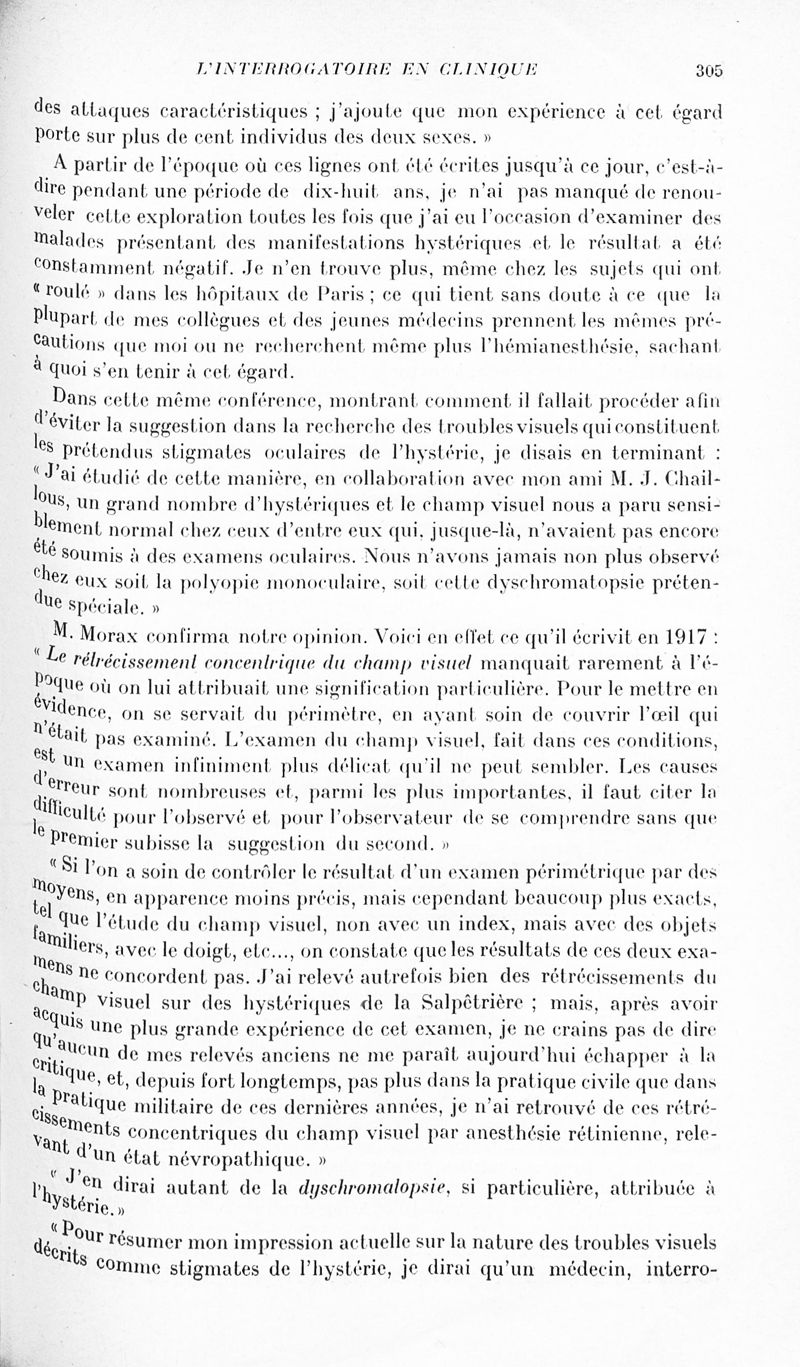 L'INTERROGATOIRE EN CLINIQUE 305

des attaques caractéristiques ; j'ajoute que mon expérience à cet égard porte sur plus de cent individus des deux sexes. »

A partir de l'époque où ces lignes ont été écrites jusqu'à ce jour, c'est-à-dire pendant une période de dix-huit ans, je n'ai pas manqué de renouveler cette exploration toutes les fois que j'ai eu l'occasion d'examiner des malades présentant des manifestations hystériques et le résultat a été constamment négatif. Je n'en trouve plus, même chez les sujets qui ont « roulé » dans les hôpitaux de Paris ; ce qui tient sans doute à ce que la plupart de mes collègues et des jeunes médecins prennent les mêmes précautions que moi ou ne recherchent même plus l'hémianesthésie, sachant à quoi s'en tenir à cet égard.

Dans cette même conférence, montrant comment il fallait procéder afin d'éviter la suggestion dans la recherche des troubles visuels qui constituent les prétendus stigmates oculaires de l'hystérie, je disais en terminant : « J'ai étudié de cette manière, en collaboration avec mon ami M. J. Chaillous, un grand nombre d'hystériques et le champ visuel nous a paru sensiblement normal chez ceux d'entre eux qui, jusque-là, n'avaient pas encore été soumis à des examens oculaires. Nous n'avons jamais non plus observé chez eux soit la polyopie monoculaire, soit cette dyschromatopsie prétendue spéciale. »

M. Morax confirma notre opinion. Voici en effet ce qu'il écrivit en 1917 : « Le rétrécissement concentrique du champ visuel manquait rarement à l'époque où on lui attribuait une signification particulière. Pour le mettre en évidence, on se servait du périmètre, en ayant soin de couvrir l'œil qui n'était pas examiné. L'examen du champ visuel, fait dans ces conditions, est un examen infiniment plus délicat qu'il ne peut sembler. Les causes d'erreur sont nombreuses et, parmi les plus importantes, il faut citer la difficulté pour l'observé et pour l'observateur de se comprendre sans que le premier subisse la suggestion du second. »

« Si l'on a soin de contrôler le résultat d'un examen périmétrique par des moyens, en apparence moins précis, mais cependant beaucoup plus exacts, tel que l'étude du champ visuel, non avec un index, mais avec des objets familiers, avec le doigt, etc..., on constate que les résultats de ces deux examens ne concordent pas. J'ai relevé autrefois bien des rétrécissements du champ visuel sur des hystériques de la Salpêtrière ; mais, après avoir acquis une plus grande expérience de cet examen, je ne crains pas de dire qu'aucun de mes relevés anciens ne me paraît aujourd'hui échapper à la critique, et, depuis fort longtemps, pas plus dans la pratique civile que dans la pratique militaire de ces dernières années, je n'ai retrouvé de ces rétrécissements concentriques du champ visuel par anesthésie rétinienne, relevant d'un état névropathique. »

« J'en dirai autant de la dyschromatopsie, si particulière, attribuée à l'hystérie. »

« Pour résumer mon impression actuelle sur la nature des troubles visuels décrits comme stigmates de l'hystérie, je dirai qu'un médecin, interro-